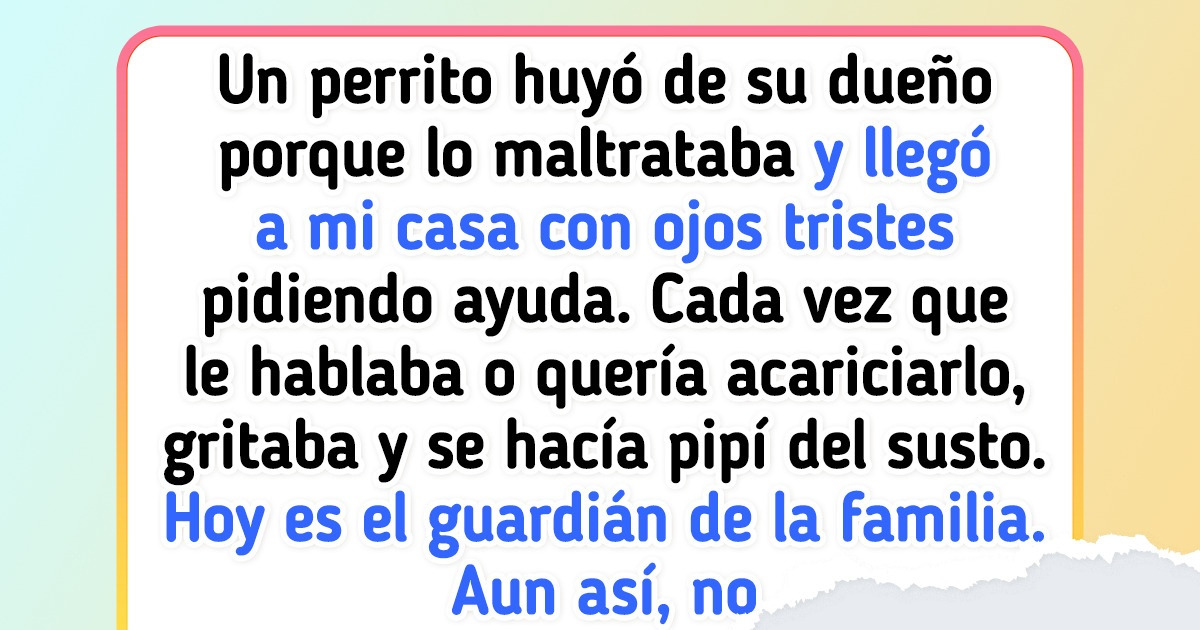 Un perrito huyó de su dueño porque lo maltrataba y llegó a mi casa con ojos tristes pidiendo ayuda. Cada vez que le hablaba o quería acariciarlo, gritaba y se hacía pipí del susto. Hoy es el guardián de la familia. Aun así, no